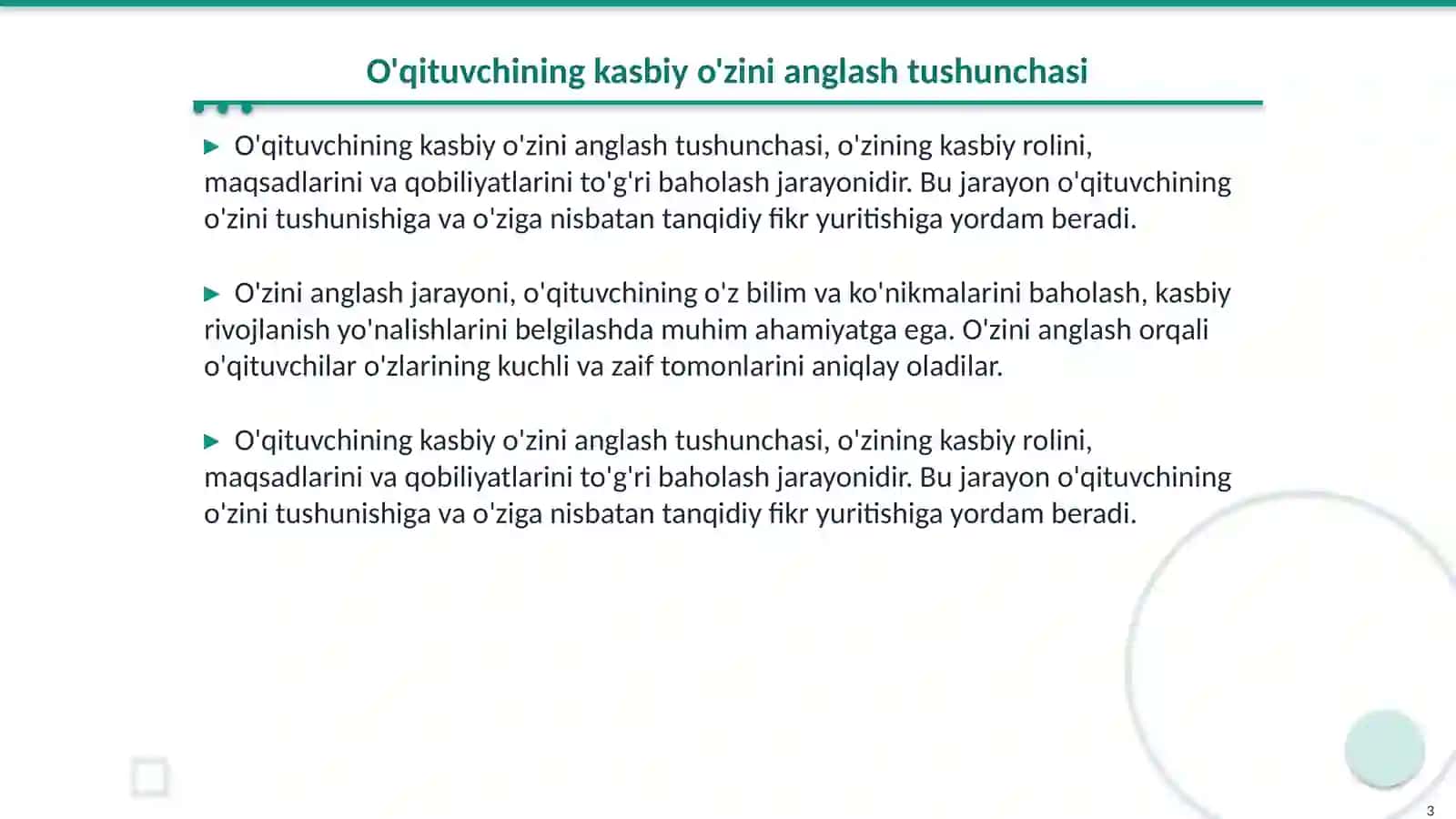 O'qituvchining kasbiy o'zini anglash tushunchasi

▶ O'qituvchining kasbiy o'zini anglash tushunchasi, o'zining kasbiy rolini, maqsadlarini va qobiliyatlarini to'g'ri baholash jarayonidir. Bu jarayon o'qituvchining o'zini tushunishiga va o'ziga nisbatan tanqidiy fikr yuritishiga yordam beradi.

▶ O'zini anglash jarayoni, o'qituvchining o'z bilim va ko'nikmalarini baholash, kasbiy rivojlanish yo'nalishlarini belgilashda muhim ahamiyatga ega. O'zini anglash orqali o'qituvchilar o'zlarining kuchli va zaif tomonlarini aniqlay oladilar.

▶ O'qituvchining kasbiy o'zini anglash tushunchasi, o'zining kasbiy rolini, maqsadlarini va qobiliyatlarini to'g'ri baholash jarayonidir. Bu jarayon o'qituvchining o'zini tushunishiga va o'ziga nisbatan tanqidiy fikr yuritishiga yordam beradi.

3